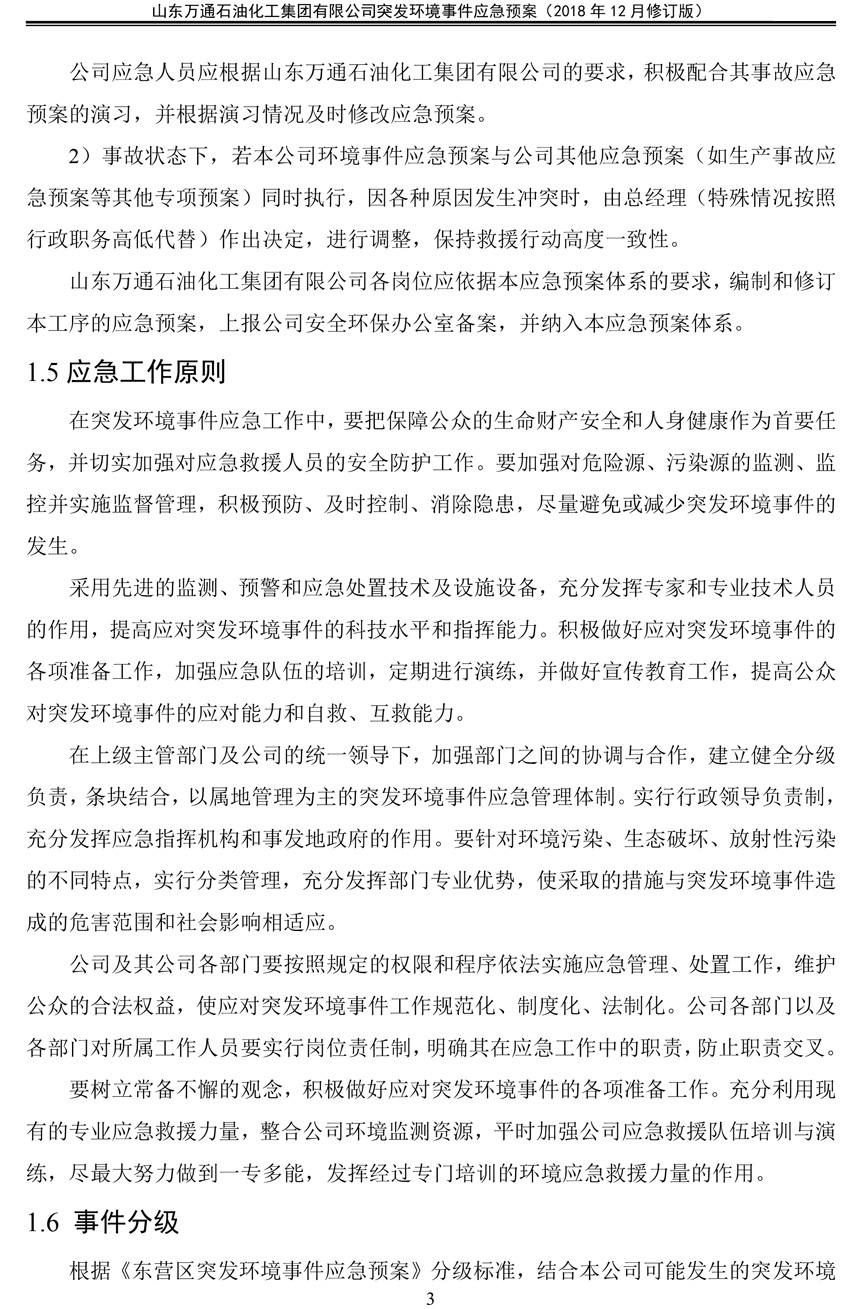 山东万通石油化工集团有限公司突发环境事件应急预案（2018 年 12 月修订版）

公司应急人员应根据山东万通石油化工集团有限公司的要求，积极配合其事故应急预案的演习，并根据演习情况及时修改应急预案。

2）事故状态下，若本公司环境事件应急预案与公司其他应急预案（如生产事故应急预案等其他专项预案）同时执行，因各种原因发生冲突时，由总经理（特殊情况按照行政职务高低代替）作出决定，进行调整，保持救援行动高度一致性。

山东万通石油化工集团有限公司各岗位应依据本应急预案体系的要求，编制和修订本工序的应急预案，上报公司安全环保办公室备案，并纳入本应急预案体系。

1.5 应急工作原则

在突发环境事件应急工作中，要把保障公众的生命财产安全和人身健康作为首要任务，并切实加强对应急救援人员的安全防护工作。要加强对危险源、污染源的监测、监控并实施监督管理，积极预防、及时控制、消除隐患，尽量避免或减少突发环境事件的发生。

采用先进的监测、预警和应急处置技术及设施设备，充分发挥专家和专业技术人员的作用，提高应对突发环境事件的科技水平和指挥能力。积极做好应对突发环境事件的各项准备工作，加强应急队伍的培训，定期进行演练，并做好宣传教育工作，提高公众对突发环境事件的应对能力和自救、互救能力。

在上级主管部门及公司的统一领导下，加强部门之间的协调与合作，建立健全分级负责，条块结合，以属地管理为主的突发环境事件应急管理体制。实行行政领导负责制，充分发挥应急指挥机构和事发地政府的作用。要针对环境污染、生态破坏、放射性污染的不同特点，实行分类管理，充分发挥部门专业优势，使采取的措施与突发环境事件造成的危害范围和社会影响相适应。

公司及其公司各部门要按照规定的权限和程序依法实施应急管理、处置工作，维护公众的合法权益，使应对突发环境事件工作规范化、制度化、法制化。公司各部门以及各部门对所属工作人员要实行岗位责任制，明确其在应急工作中的职责，防止职责交叉。

要树立常备不懈的观念，积极做好应对突发环境事件的各项准备工作。充分利用现有的专业应急救援力量，整合公司环境监测资源，平时加强公司应急救援队伍培训与演练，尽最大努力做到一专多能，发挥经过专门培训的环境应急救援力量的作用。

1.6 事件分级

根据《东营区突发环境事件应急预案》分级标准，结合本公司可能发生的突发环境

3